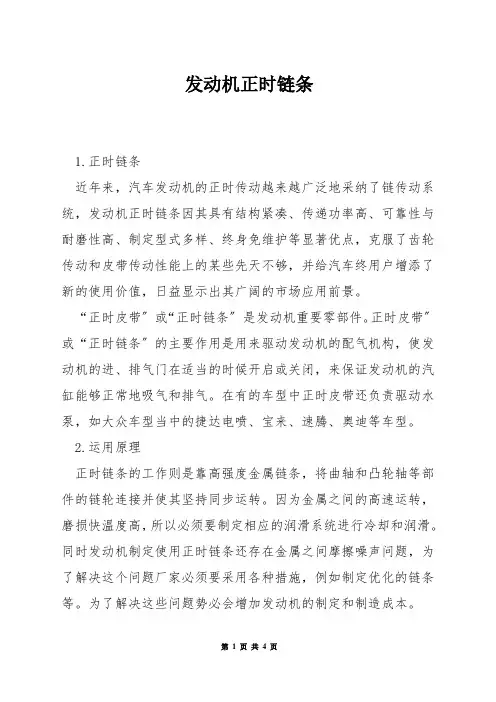 发动机正时链条

1.正时链条

近年来，汽车发动机的正时传动越来越广泛地采纳了链传动系统，发动机正时链条因其具有结构紧凑、传递功率高、可靠性与耐磨性高、制定型式多样、终身免维护等显著优点，克服了齿轮传动和皮带传动性能上的某些先天不够，并给汽车终用户增添了新的使用价值，日益显示出其广阔的市场应用前景。

“正时皮带”或“正时链条”是发动机重要零部件。正时皮带”或“正时链条”的主要作用是用来驱动发动机的配气机构，使发动机的进、排气门在适当的时候开启或关闭，来保证发动机的汽缸能够正常地吸气和排气。在有的车型中正时皮带还负责驱动水泵，如大众车型当中的捷达电喷、宝来、速腾、奥迪等车型。

2.运用原理

正时链条的工作则是靠高强度金属链条，将曲轴和凸轮轴等部件的链轮连接并使其坚持同步运转。因为金属之间的高速运转，磨损快温度高，所以必须要制定相应的润滑系统进行冷却和润滑。同时发动机制定使用正时链条还存在金属之间摩擦噪声问题，为了解决这个问题厂家必须要采用各种措施，例如制定优化的链条等。为了解决这些问题势必会增加发动机的制定和制造成本。

第 1 页 共 4 页